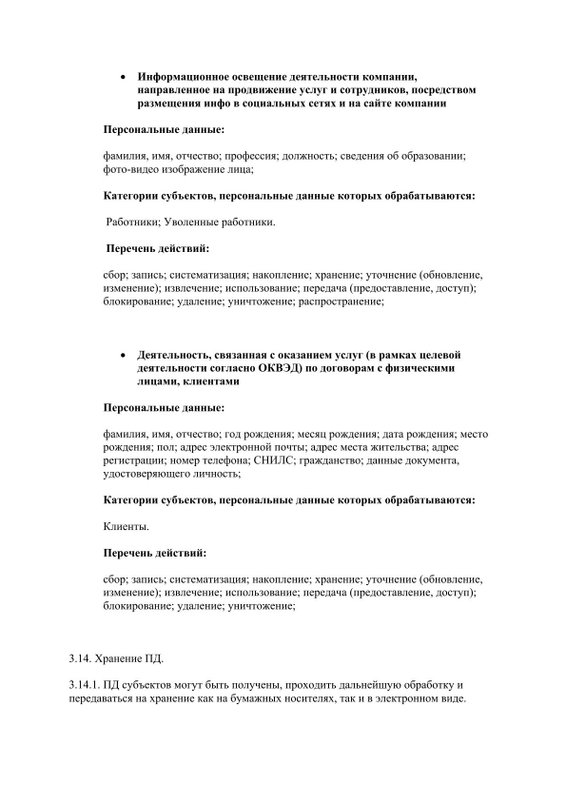 • Информационное освещение деятельности компании, направленное на продвижение услуг и сотрудников, посредством размещения инфо в социальных сетях и на сайте компании

Персональные данные:

фамилия, имя, отчество; профессия; должность; сведения об образовании; фото-видео изображение лица;

Категории субъектов, персональные данные которых обрабатываются:

Работники; Уволенные работники.

Перечень действий:

сбор; запись; систематизация; накопление; хранение; уточнение (обновление, изменение); извлечение; использование; передача (предоставление, доступ); блокирование; удаление; уничтожение; распространение;

• Деятельность, связанная с оказанием услуг (в рамках целевой деятельности согласно ОКВЭД) по договорам с физическими лицами, клиентами

Персональные данные:

фамилия, имя, отчество; год рождения; месяц рождения; дата рождения; место рождения; пол; адрес электронной почты; адрес места жительства; адрес регистрации; номер телефона; СНИЛС; гражданство; данные документа, удостоверяющего личность;

Категории субъектов, персональные данные которых обрабатываются:

Клиенты.

Перечень действий:

сбор; запись; систематизация; накопление; хранение; уточнение (обновление, изменение); извлечение; использование; передача (предоставление, доступ); блокирование; удаление; уничтожение;

3.14. Хранение ПД.

3.14.1. ПД субъектов могут быть получены, проходить дальнейшую обработку и передаваться на хранение как на бумажных носителях, так и в электронном виде.